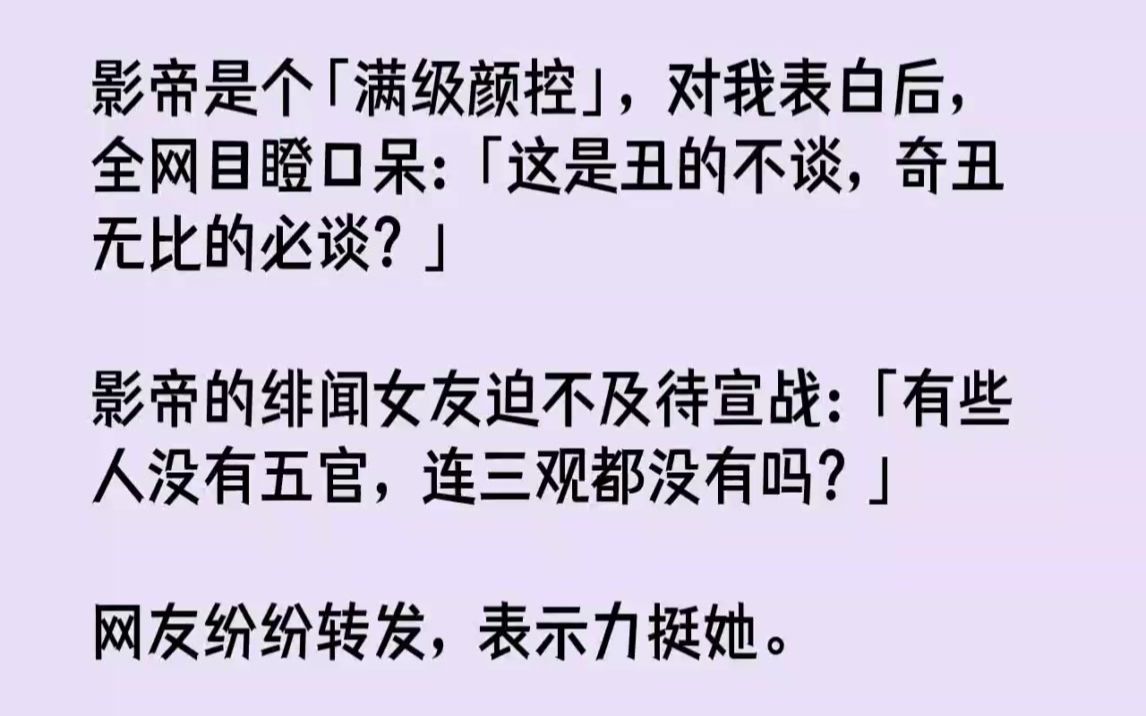 影帝是个「满级颜控」，对我表白后，全网目瞪口呆:「这是丑的不谈，奇丑无比的必谈？」

影帝的绯闻女友迫不及待宣战:「有些人没有五官，连三观都没有吗？」

网友纷纷转发，表示力挺她。